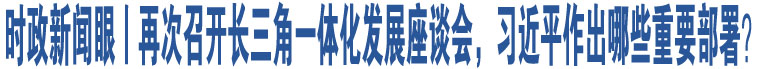 时政新闻眼丨再次召开长三角一体化发展座谈会，习近平作出哪些重要部署？